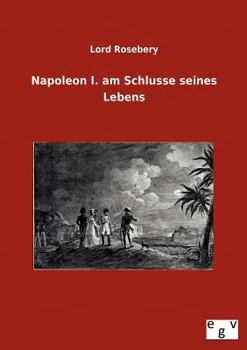 Lord Rosebery

Napoleon I. am Schlusse seines Lebens

egv